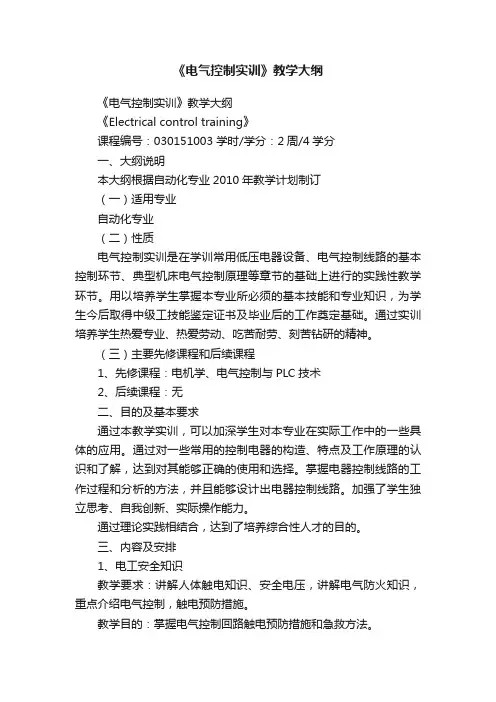 《电气控制实训》教学大纲

《电气控制实训》教学大纲

《Electrical control training》

课程编号：030151003 学时/学分：2 周/4 学分

一、大纲说明

本大纲根据自动化专业 2010 年教学计划制订

（一）适用专业

自动化专业

（二）性质

电气控制实训是在学训常用低压电器设备、电气控制线路的基本控制环节、典型机床电气控制原理等章节的基础上进行的实践性教学环节。用以培养学生掌握本专业所必须的基本技能和专业知识，为学生今后取得中级工技能鉴定证书及毕业后的工作奠定基础。通过实训培养学生热爱专业、热爱劳动、吃苦耐劳、刻苦钻研的精神。

（三）主要先修课程和后续课程

1、先修课程：电机学、电气控制与 PLC 技术

2、后续课程：无

二、目的及基本要求

通过本教学实训，可以加深学生对本专业在实际工作中的一些具体的应用。通过对一些常用的控制电器的构造、特点及工作原理的认识和了解，达到对其能够正确的使用和选择。掌握电器控制线路的工作过程和分析的方法，并且能够设计出电器控制线路。加强了学生独立思考、自我创新、实际操作能力。

通过理论实践相结合，达到了培养综合性人才的目的。

三、内容及安排

1、电工安全知识

教学要求：讲解人体触电知识、安全电压，讲解电气防火知识，重点介绍电气控制，触电预防措施。

教学目的：掌握电气控制回路触电预防措施和急救方法。